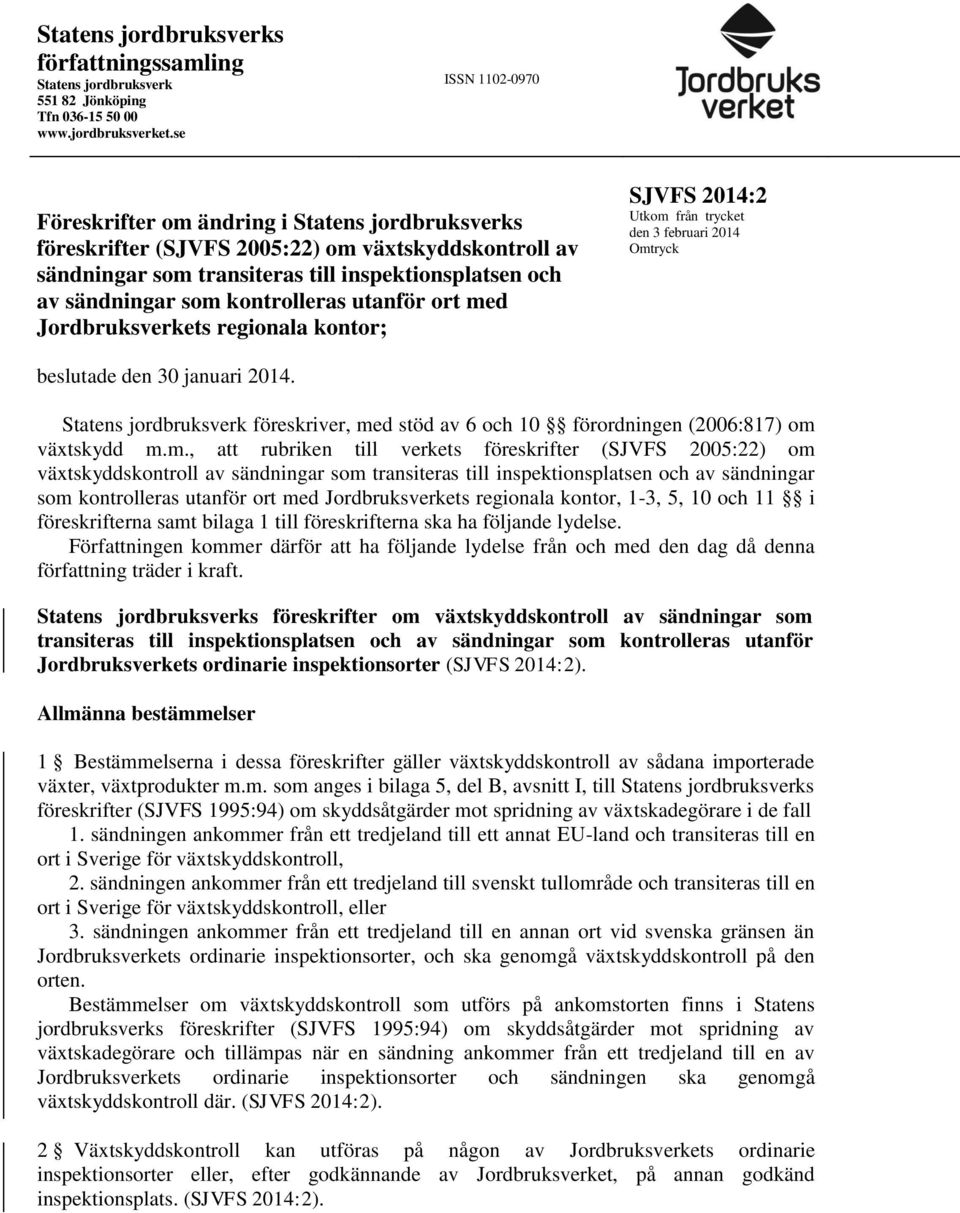 Statens jordbruksverks författningssamling
Statens jordbruksverk
551 82 Jönköping
Tfn 036-15 50 00
www.jordbruksverket.se

ISSN 1102-0970

Jordbruks verket

Föreskrifter om ändring i Statens jordbruksverks föreskrifter (SJVFS 2005:22) om växtskyddskontroll av sändningar som transiteras till inspektionsplatsen och av sändningar som kontrolleras utanför ort med Jordbruksverkets regionala kontor;

SJVFS 2014:2
Utkom från trycket den 3 februari 2014
Omtryck

beslutade den 30 januari 2014.

Statens jordbruksverk föreskriver, med stöd av 6 och 10 §§ förordningen (2006:817) om växtskydd m.m., att rubriken till verkets föreskrifter (SJVFS 2005:22) om växtskyddskontroll av sändningar som transiteras till inspektionsplatsen och av sändningar som kontrolleras utanför ort med Jordbruksverkets regionala kontor, 1-3, 5, 10 och 11 §§ i föreskrifterna samt bilaga 1 till föreskrifterna ska ha följande lydelse.

Författningen kommer därför att ha följande lydelse från och med den dag då denna författning träder i kraft.

Statens jordbruksverks föreskrifter om växtskyddskontroll av sändningar som transiteras till inspektionsplatsen och av sändningar som kontrolleras utanför Jordbruksverkets ordinarie inspektionsorter (SJVFS 2014:2).

Allmänna bestämmelser

1 § Bestämmelserna i dessa föreskrifter gäller växtskyddskontroll av sådana importerade växter, växtprodukter m.m. som anges i bilaga 5, del B, avsnitt I, till Statens jordbruksverks föreskrifter (SJVFS 1995:94) om skyddsåtgärder mot spridning av växtskadegörare i de fall

1. sändningen ankommer från ett tredjeland till ett annat EU-land och transiteras till en ort i Sverige för växtskyddskontroll,

2. sändningen ankommer från ett tredjeland till svenskt tullområde och transiteras till en ort i Sverige för växtskyddskontroll, eller

3. sändningen ankommer från ett tredjeland till en annan ort vid svenska gränsen än Jordbruksverkets ordinarie inspektionsorter, och ska genomgå växtskyddskontroll på den orten.

Bestämmelser om växtskyddskontroll som utförs på ankomstorten finns i Statens jordbruksverks föreskrifter (SJVFS 1995:94) om skyddsåtgärder mot spridning av växtskadegörare och tillämpas när en sändning ankommer från ett tredjeland till en av Jordbruksverkets ordinarie inspektionsorter och sändningen ska genomgå växtskyddskontroll där. (SJVFS 2014:2).

2 § Växtskyddskontroll kan utföras på någon av Jordbruksverkets ordinarie inspektionsorter eller, efter godkännande av Jordbruksverket, på annan godkänd inspektionsplats. (SJVFS 2014:2).